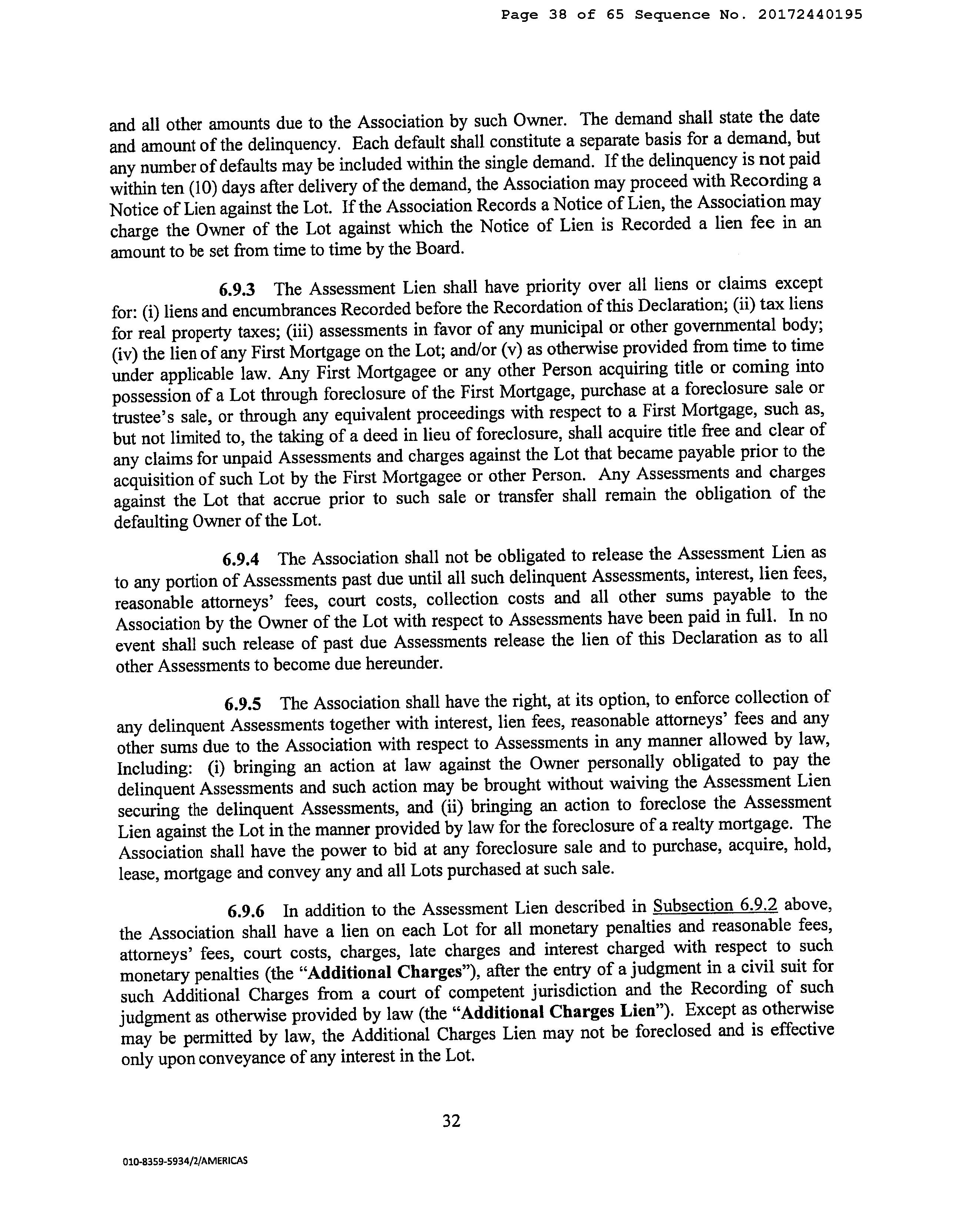 Page 38 of 65 Sequence No. 20172440195

and all other amounts due to the Association by such Owner. The demand shall state the date and amount of the delinquency. Each default shall constitute a separate basis for a demand, but any number of defaults may be included within the single demand. If the delinquency is not paid within ten (10) days after delivery of the demand, the Association may proceed with Recording a Notice of Lien against the Lot. If the Association Records a Notice of Lien, the Association may charge the Owner of the Lot against which the Notice of Lien is Recorded a lien fee in an amount to be set from time to time by the Board.

6.9.3 The Assessment Lien shall have priority over all liens or claims except for: (i) liens and encumbrances Recorded before the Recordation of this Declaration; (ii) tax liens for real property taxes; (iii) assessments in favor of any municipal or other governmental body; (iv) the lien of any First Mortgage on the Lot; and/or (v) as otherwise provided from time to time under applicable law. Any First Mortgagee or any other Person acquiring title or coming into possession of a Lot through foreclosure of the First Mortgage, purchase at a foreclosure sale or trustee's sale, or through any equivalent proceedings with respect to a First Mortgage, such as, but not limited to, the taking of a deed in lieu of foreclosure, shall acquire title free and clear of any claims for unpaid Assessments and charges against the Lot that became payable prior to the acquisition of such Lot by the First Mortgagee or other Person. Any Assessments and charges against the Lot that accrue prior to such sale or transfer shall remain the obligation of the defaulting Owner of the Lot.

6.9.4 The Association shall not be obligated to release the Assessment Lien as to any portion of Assessments past due until all such delinquent Assessments, interest, lien fees, reasonable attorneys' fees, court costs, collection costs and all other sums payable to the Association by the Owner of the Lot with respect to Assessments have been paid in full. In no event shall such release of past due Assessments release the lien of this Declaration as to all other Assessments to become due hereunder.

6.9.5 The Association shall have the right, at its option, to enforce collection of any delinquent Assessments together with interest, lien fees, reasonable attorneys' fees and any other sums due to the Association with respect to Assessments in any manner allowed by law, Including: (i) bringing an action at law against the Owner personally obligated to pay the delinquent Assessments and such action may be brought without waiving the Assessment Lien securing the delinquent Assessments, and (ii) bringing an action to foreclose the Assessment Lien against the Lot in the manner provided by law for the foreclosure of a realty mortgage. The Association shall have the power to bid at any foreclosure sale and to purchase, acquire, hold, lease, mortgage and convey any and all Lots purchased at such sale.

6.9.6 In addition to the Assessment Lien described in Subsection 6.9.2 above, the Association shall have a lien on each Lot for all monetary penalties and reasonable fees, attorneys' fees, court costs, charges, late charges and interest charged with respect to such monetary penalties (the "Additional Charges"), after the entry of a judgment in a civil suit for such Additional Charges from a court of competent jurisdiction and the Recording of such judgment as otherwise provided by law (the "Additional Charges Lien"). Except as otherwise may be permitted by law, the Additional Charges Lien may not be foreclosed and is effective only upon conveyance of any interest in the Lot.

32

010-8359-5934/2/AMERICAS